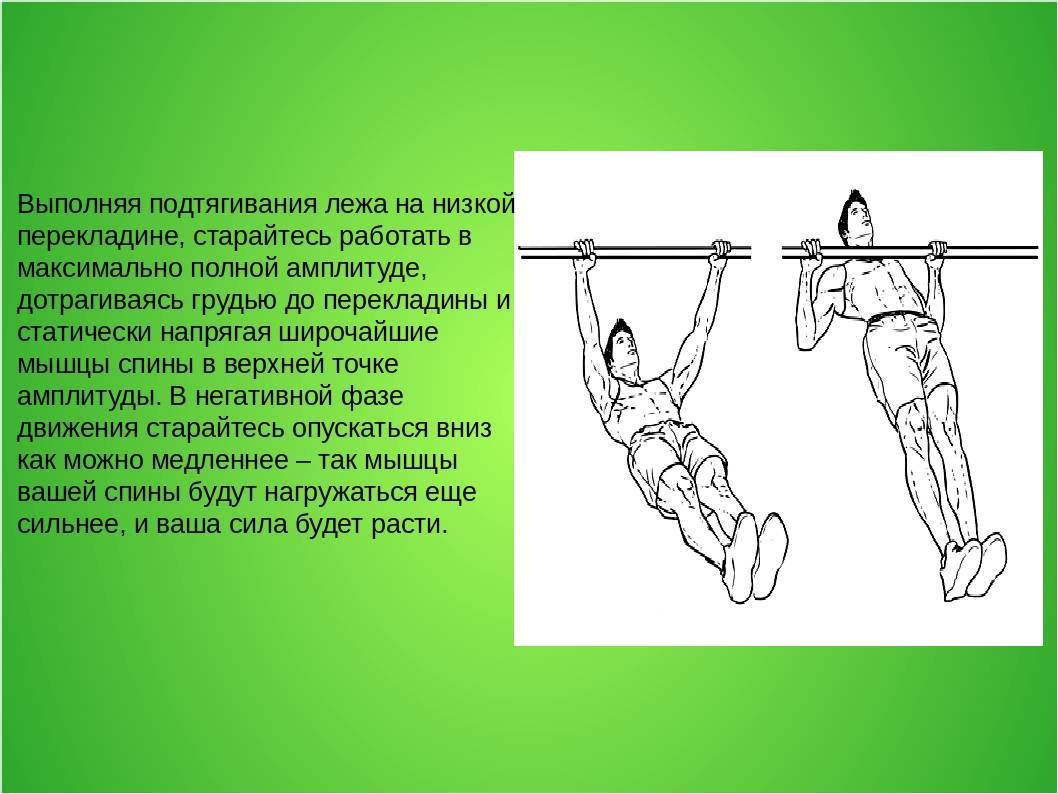 Выполняя подтягивания лежа на низкой перекладине, старайтесь работать в максимально полной амплитуде, дотрагиваясь грудью до перекладины и статически напрягая широчайшие мышцы спины в верхней точке амплитуды. В негативной фазе движения старайтесь опускаться вниз как можно медленнее – так мышцы вашей спины будут нагружаться еще сильнее, и ваша сила будет расти.